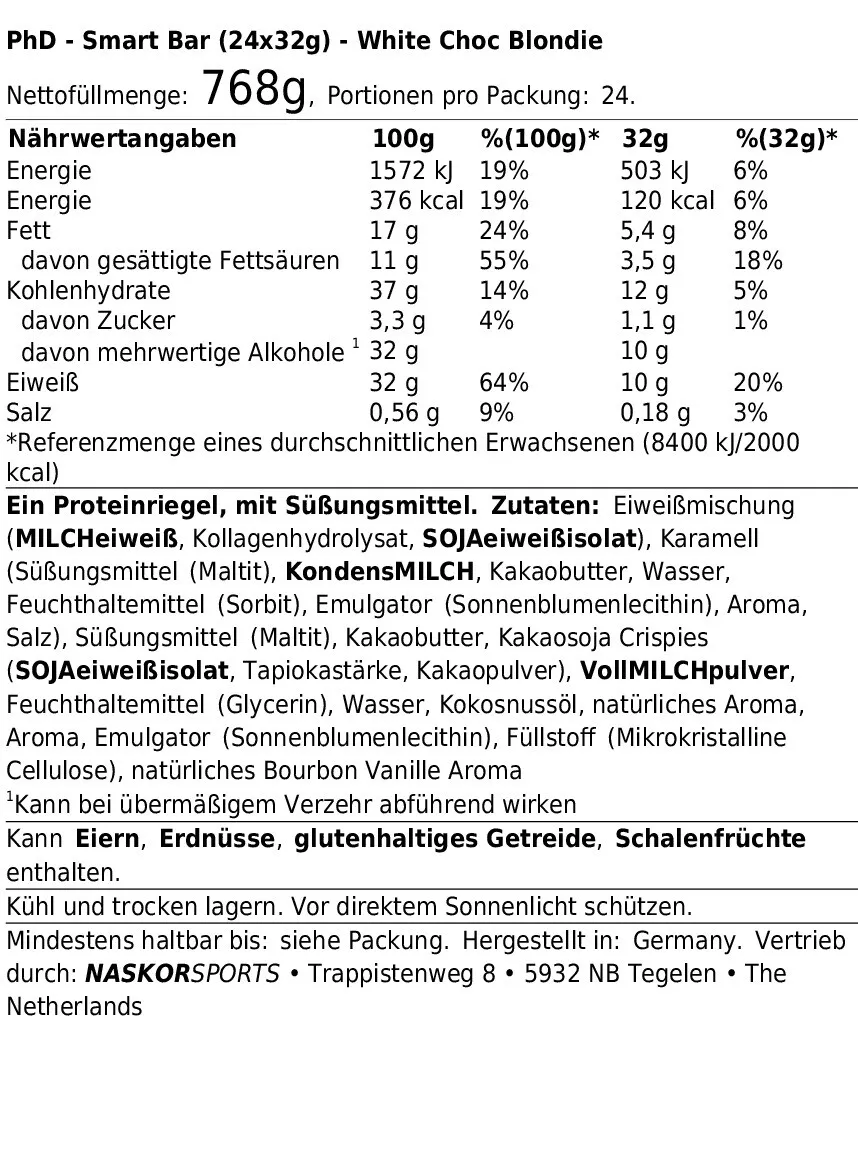 PhD - Smart Bar (24x32g) - White Choc Blondie

Nettofüllmenge: 768g, Portionen pro Packung: 24.

| Nährwertangaben | 100g | %(100g)* | 32g | %(32g)* |
|---|---|---|---|---|
| Energie | 1572 kJ | 19% | 503 kJ | 6% |
| Energie | 376 kcal | 19% | 120 kcal | 6% |
| Fett | 17 g | 24% | 5,4 g | 8% |
| davon gesättigte Fettsäuren | 11 g | 55% | 3,5 g | 18% |
| Kohlenhydrate | 37 g | 14% | 12 g | 5% |
| davon Zucker | 3,3 g | 4% | 1,1 g | 1% |
| davon mehrwertige Alkohole $^1$ | 32 g | | 10 g | |
| Eiweiß | 32 g | 64% | 10 g | 20% |
| Salz | 0,56 g | 9% | 0,18 g | 3% |

*Referenzmenge eines durchschnittlichen Erwachsenen (8400 kJ/2000 kcal)

Ein Proteinriegel, mit Süßungsmittel. Zutaten: Eiweißmischung (MILCHeiweiß, Kollagenhydrolysat, SOJAeiweißisolat), Karamell (Süßungsmittel (Maltit), KondensMILCH, Kakaobutter, Wasser, Feuchthaltemittel (Sorbit), Emulgator (Sonnenblumenlecithin), Aroma, Salz), Süßungsmittel (Maltit), Kakaobutter, Kakaosoja Crispies (SOJAeiweißisolat, Tapiokastärke, Kakaopulver), VollMILCHpulver, Feuchthaltemittel (Glycerin), Wasser, Kokosnussöl, natürliches Aroma, Aroma, Emulgator (Sonnenblumenlecithin), Füllstoff (Mikrokristalline Cellulose), natürliches Bourbon Vanille Aroma
$^1$Kann bei übermäßigem Verzehr abführend wirken

Kann Eiern, Erdnüsse, glutenhaltiges Getreide, Schalenfrüchte enthalten.

Kühl und trocken lagern. Vor direktem Sonnenlicht schützen.

Mindestens haltbar bis: siehe Packung. Hergestellt in: Germany. Vertrieb durch: NASKORSPORTS • Trappistenweg 8 • 5932 NB Tegelen • The Netherlands